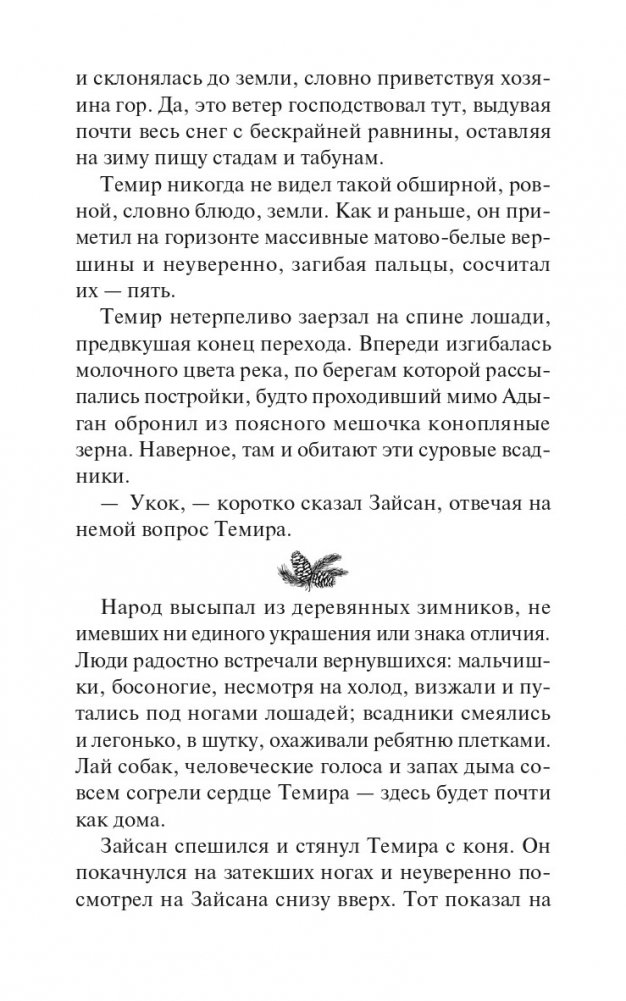 и склонялась до земли, словно приветствуя хозяина гор. Да, это ветер господствовал тут, выдувая почти весь снег с бескрайней равнины, оставляя на зиму пищу стадам и табунам.

Темир никогда не видел такой обширной, ровной, словно блюдо, земли. Как и раньше, он приметил на горизонте массивные матово-белые вершины и неуверенно, загибая пальцы, сосчитал их — пять.

Темир нетерпеливо заерзал на спине лошади, предвкушая конец перехода. Впереди изгибалась молочного цвета река, по берегам которой рассыпались постройки, будто проходивший мимо Адыган обронил из поясного мешочка конопляные зерна. Наверное, там и обитают эти суровые всадники.

— Укок, — коротко сказал Зайсан, отвечая на немой вопрос Темира.

Народ высыпал из деревянных зимников, не имевших ни единого украшения или знака отличия. Люди радостно встречали вернувшихся: мальчишки, босоногие, несмотря на холод, визжали и путались под ногами лошадей; всадники смеялись и легонько, в шутку, охаживали ребятню плетками. Лай собак, человеческие голоса и запах дыма совсем согрели сердце Темира — здесь будет почти как дома.

Зайсан спешился и стянул Темира с коня. Он покачнулся на затекших ногах и неуверенно посмотрел на Зайсана снизу вверх. Тот показал на